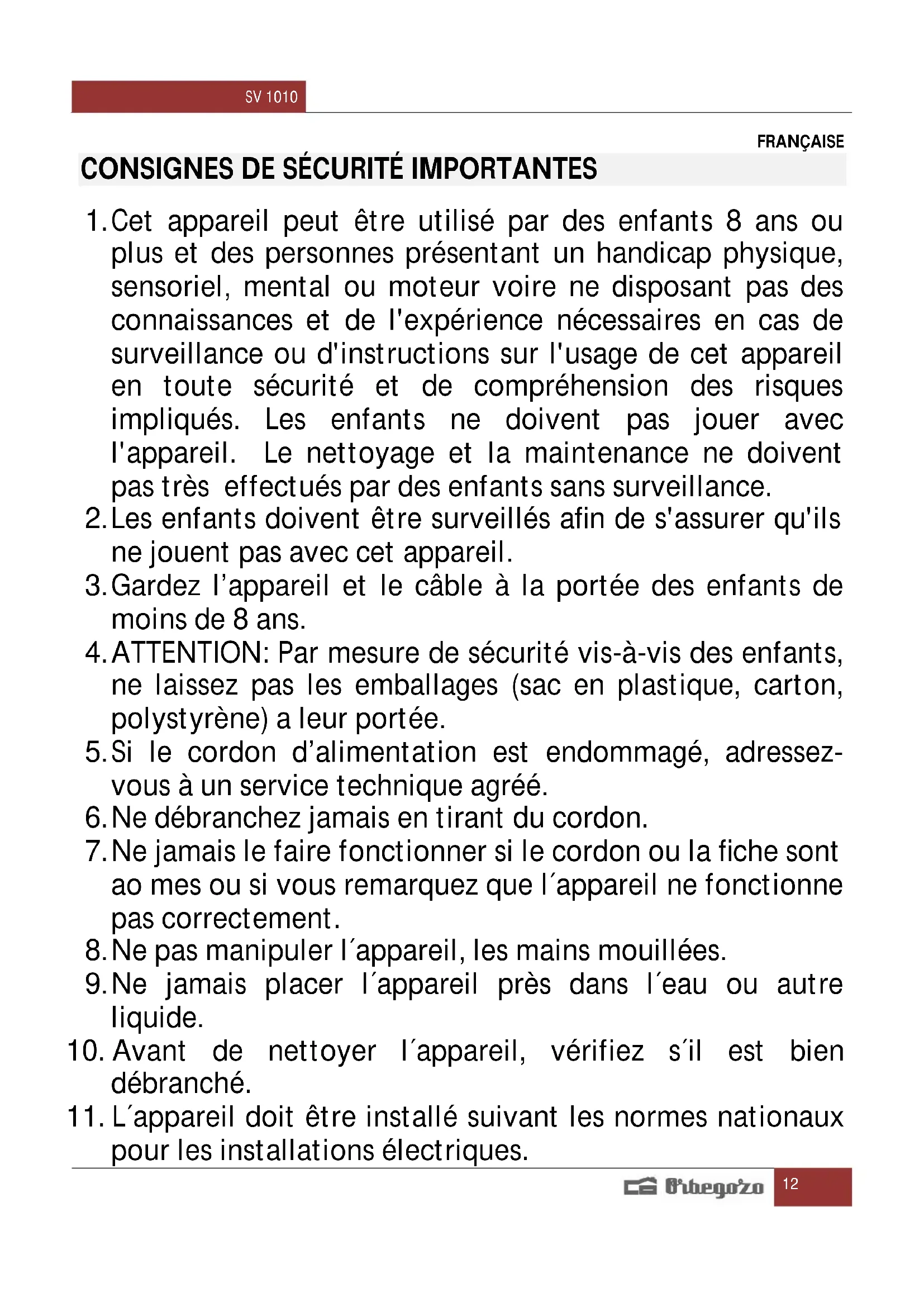 SV 1010

FRANÇAISE

CONSIGNES DE SÉCURITÉ IMPORTANTES

1. Cet appareil peut être utilisé par des enfants 8 ans ou plus et des personnes présentant un handicap physique, sensoriel, mental ou moteur voire ne disposant pas des connaissances et de l'expérience nécessaires en cas de surveillance ou d'instructions sur l'usage de cet appareil en toute sécurité et de compréhension des risques impliqués. Les enfants ne doivent pas jouer avec l'appareil. Le nettoyage et la maintenance ne doivent pas très effectués par des enfants sans surveillance.
2. Les enfants doivent être surveillés afin de s'assurer qu'ils ne jouent pas avec cet appareil.
3. Gardez l'appareil et le câble à la portée des enfants de moins de 8 ans.
4. ATTENTION: Par mesure de sécurité vis-à-vis des enfants, ne laissez pas les emballages (sac en plastique, carton, polystyrène) a leur portée.
5. Si le cordon d'alimentation est endommagé, adressez-vous à un service technique agréé.
6. Ne débranchez jamais en tirant du cordon.
7. Ne jamais le faire fonctionner si le cordon ou la fiche sont ao mes ou si vous remarquez que l´appareil ne fonctionne pas correctement.
8. Ne pas manipuler l´appareil, les mains mouillées.
9. Ne jamais placer l´appareil près dans l´eau ou autre liquide.
10. Avant de nettoyer l´appareil, vérifiez s´il est bien débranché.
11. L´appareil doit être installé suivant les normes nationaux pour les installations électriques.

Orbegozo 12